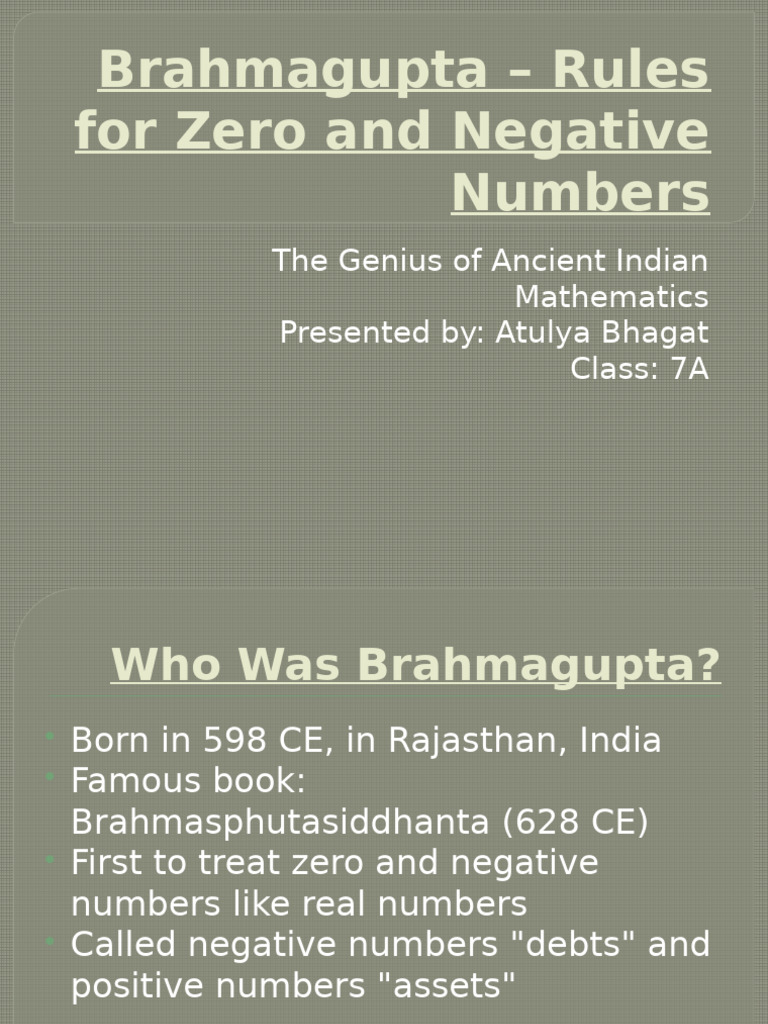 Brahmagupta – Rules for Zero and Negative Numbers

The Genius of Ancient Indian Mathematics
Presented by: Atulya Bhagat
Class: 7A

Who Was Brahmagupta?

• Born in 598 CE, in Rajasthan, India
• Famous book: Brahmasphutasiddhanta (628 CE)
• First to treat zero and negative numbers like real numbers
• Called negative numbers "debts" and positive numbers "assets"